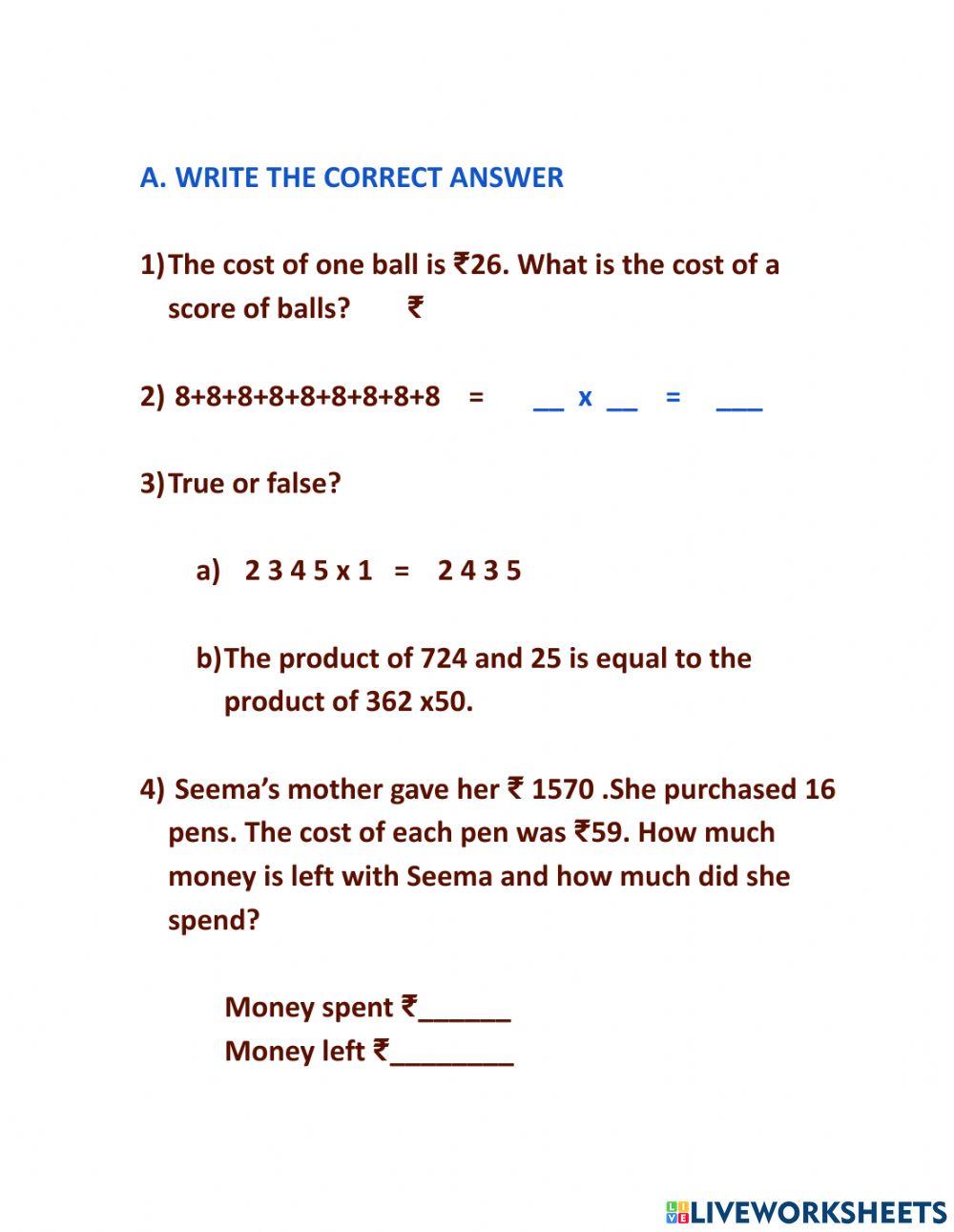 A. WRITE THE CORRECT ANSWER

1) The cost of one ball is ₹26. What is the cost of a score of balls? ₹

2) 8+8+8+8+8+8+8+8+8 = __ x __ = ___

3) True or false?

a) 2 3 4 5 x 1 = 2 4 3 5

b) The product of 724 and 25 is equal to the product of 362 x50.

4) Seema's mother gave her ₹ 1570 .She purchased 16 pens. The cost of each pen was ₹59. How much money is left with Seema and how much did she spend?

Money spent ₹______
Money left ₹________

LIVEWORKSHEETS